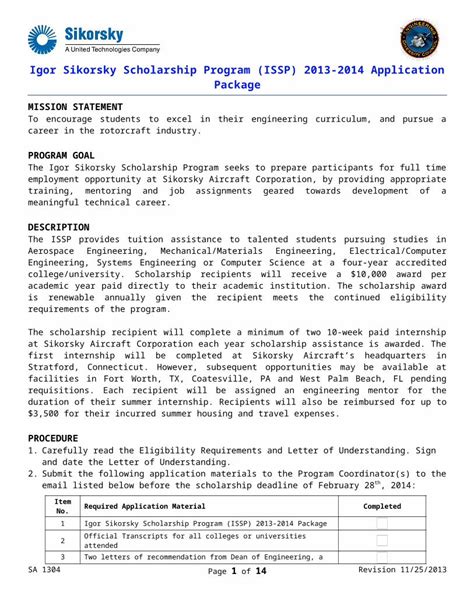 Sikorsky
A United Technologies Company

Igor Sikorsky Scholarship Program (ISSP) 2013-2014 Application Package

MISSION STATEMENT
To encourage students to excel in their engineering curriculum, and pursue a career in the rotorcraft industry.

PROGRAM GOAL
The Igor Sikorsky Scholarship Program seeks to prepare participants for full time employment opportunity at Sikorsky Aircraft Corporation, by providing appropriate training, mentoring and job assignments geared towards development of a meaningful technical career.

DESCRIPTION
The ISSP provides tuition assistance to talented students pursuing studies in Aerospace Engineering, Mechanical/Materials Engineering, Electrical/Computer Engineering, Systems Engineering or Computer Science at a four-year accredited college/university. Scholarship recipients will receive a $10,000 award per academic year paid directly to their academic institution. The scholarship award is renewable annually given the recipient meets the continued eligibility requirements of the program.

The scholarship recipient will complete a minimum of two 10-week paid internship at Sikorsky Aircraft Corporation each year scholarship assistance is awarded. The first internship will be completed at Sikorsky Aircraft's headquarters in Stratford, Connecticut. However, subsequent opportunities may be available at facilities in Fort Worth, TX, Coatesville, PA and West Palm Beach, FL pending requisitions. Each recipient will be assigned an engineering mentor for the duration of their summer internship. Recipients will also be reimbursed for up to $3,500 for their incurred summer housing and travel expenses.

PROCEDURE
1. Carefully read the Eligibility Requirements and Letter of Understanding. Sign and date the Letter of Understanding.
2. Submit the following application materials to the Program Coordinator(s) to the email listed below before the scholarship deadline of February 28$^{th}$, 2014:

| Item No. | Required Application Material | Completed |
|---|---|---|
| 1 | Igor Sikorsky Scholarship Program (ISSP) 2013-2014 Package | |
| 2 | Official Transcripts for all colleges or universities attended | |
| 3 | Two letters of recommendation from Dean of Engineering, a | |

SA 1304 Page 1 of 14 Revision 11/25/2013